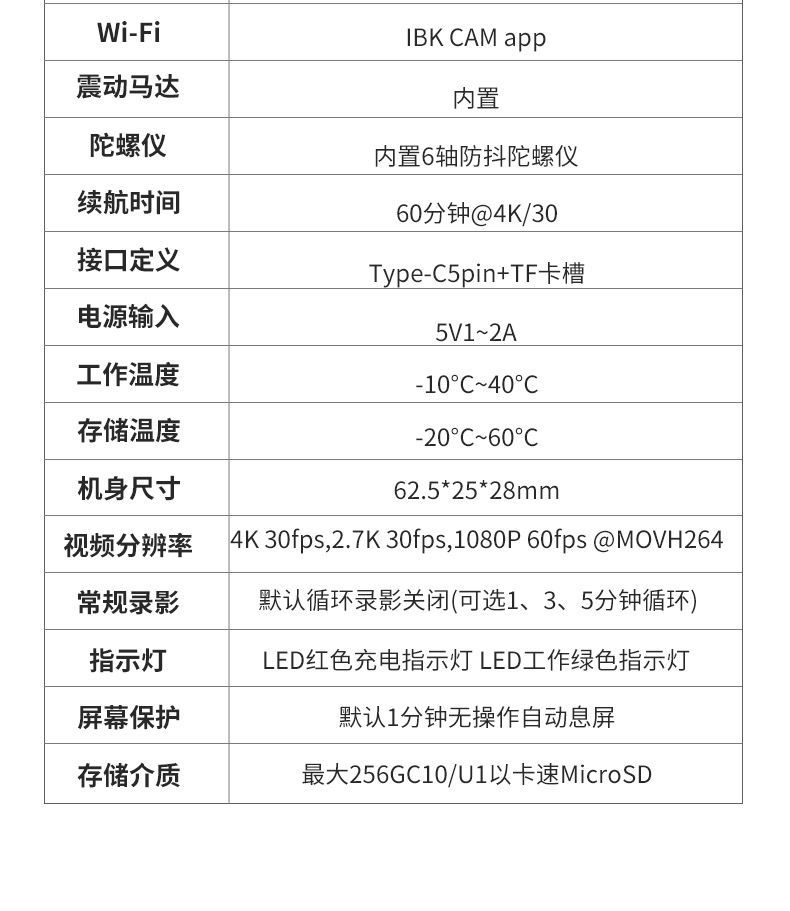 | Wi-Fi | IBK CAM app |
|---|---|
| 震动马达 | 内置 |
| 陀螺仪 | 内置6轴防抖陀螺仪 |
| 续航时间 | 60分钟@4K/30 |
| 接口定义 | Type-C5pin+TF卡槽 |
| 电源输入 | 5V1~2A |
| 工作温度 | -10°C~40°C |
| 存储温度 | -20°C~60°C |
| 机身尺寸 | 62.5*25*28mm |
| 视频分辨率 | 4K 30fps,2.7K 30fps,1080P 60fps @MOVH264 |
| 常规录影 | 默认循环录影关闭(可选1、3、5分钟循环) |
| 指示灯 | LED红色充电指示灯 LED工作绿色指示灯 |
| 屏幕保护 | 默认1分钟无操作自动息屏 |
| 存储介质 | 最大256GC10/U1以卡速MicroSD |